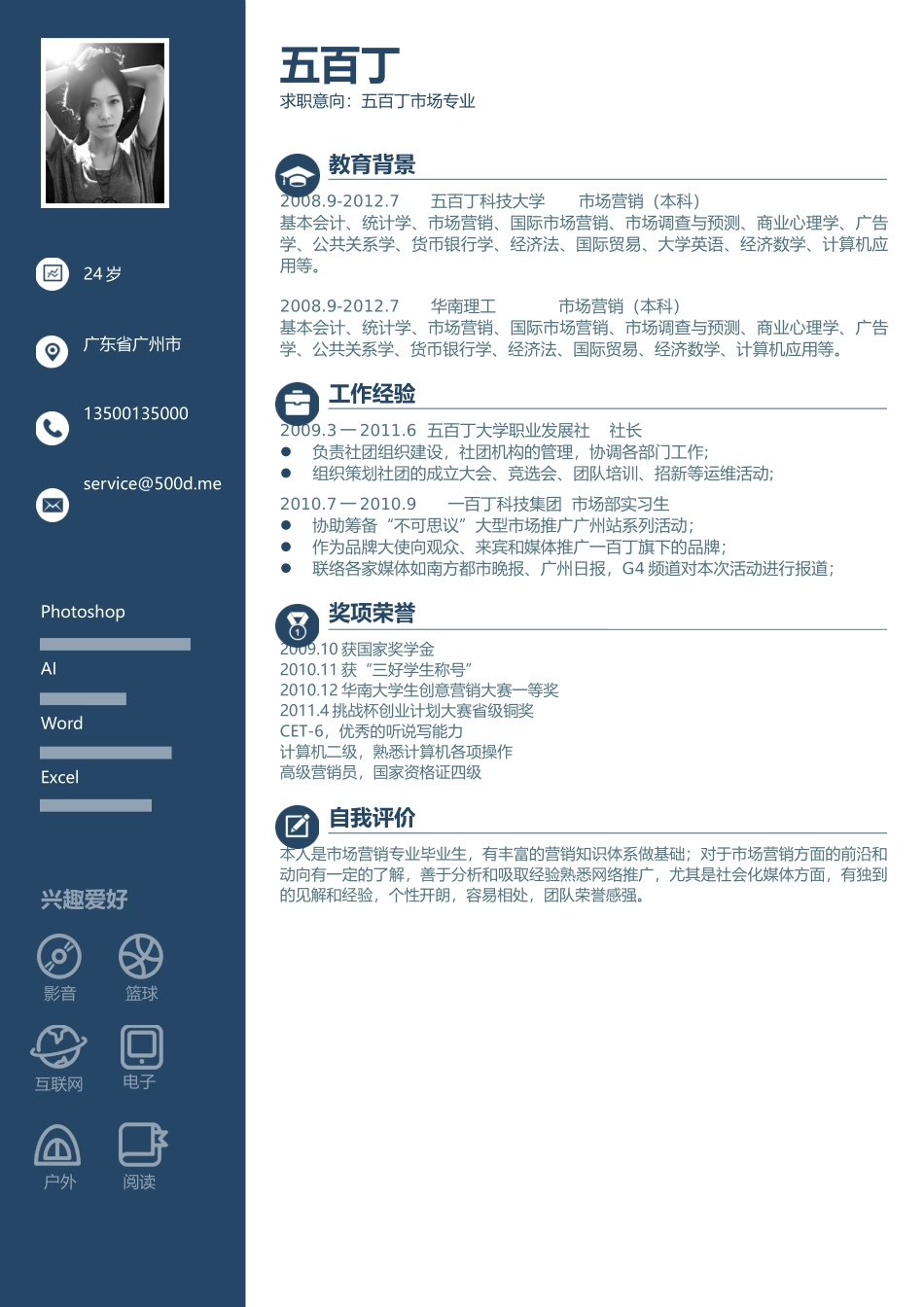 24 岁

广东省广州市

13500135000

service@500d.me

Photoshop

AI

Word

Excel

兴趣爱好

影音

篮球

互联网

电子

户外

阅读

五百丁

求职意向：五百丁市场专业

教育背景

2008.9-2012.7　五百丁科技大学　市场营销（本科）
基本会计、统计学、市场营销、国际市场营销、市场调查与预测、商业心理学、广告学、公共关系学、货币银行学、经济法、国际贸易、大学英语、经济数学、计算机应用等。

2008.9-2012.7　华南理工　市场营销（本科）
基本会计、统计学、市场营销、国际市场营销、市场调查与预测、商业心理学、广告学、公共关系学、货币银行学、经济法、国际贸易、经济数学、计算机应用等。

工作经验

2009.3 — 2011.6　五百丁大学职业发展社　社长
● 负责社团组织建设，社团机构的管理，协调各部门工作；
● 组织策划社团的成立大会、竞选会、团队培训、招新等运维活动；

2010.7 — 2010.9　一百丁科技集团　市场部实习生
● 协助筹备“不可思议”大型市场推广广州站系列活动；
● 作为品牌大使向观众、来宾和媒体推广一百丁旗下的品牌；
● 联络各家媒体如南方都市晚报、广州日报，G4 频道对本次活动进行报道；

奖项荣誉

2009.10 获国家奖学金
2010.11 获“三好学生称号”
2010.12 华南大学生创意营销大赛一等奖
2011.4 挑战杯创业计划大赛省级铜奖
CET-6，优秀的听说写能力
计算机二级，熟悉计算机各项操作
高级营销员，国家资格证四级

自我评价

本人是市场营销专业毕业生，有丰富的营销知识体系做基础；对于市场营销方面的前沿和动向有一定的了解，善于分析和吸取经验熟悉网络推广，尤其是社会化媒体方面，有独到的见解和经验，个性开朗，容易相处，团队荣誉感强。